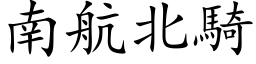 南航北騎